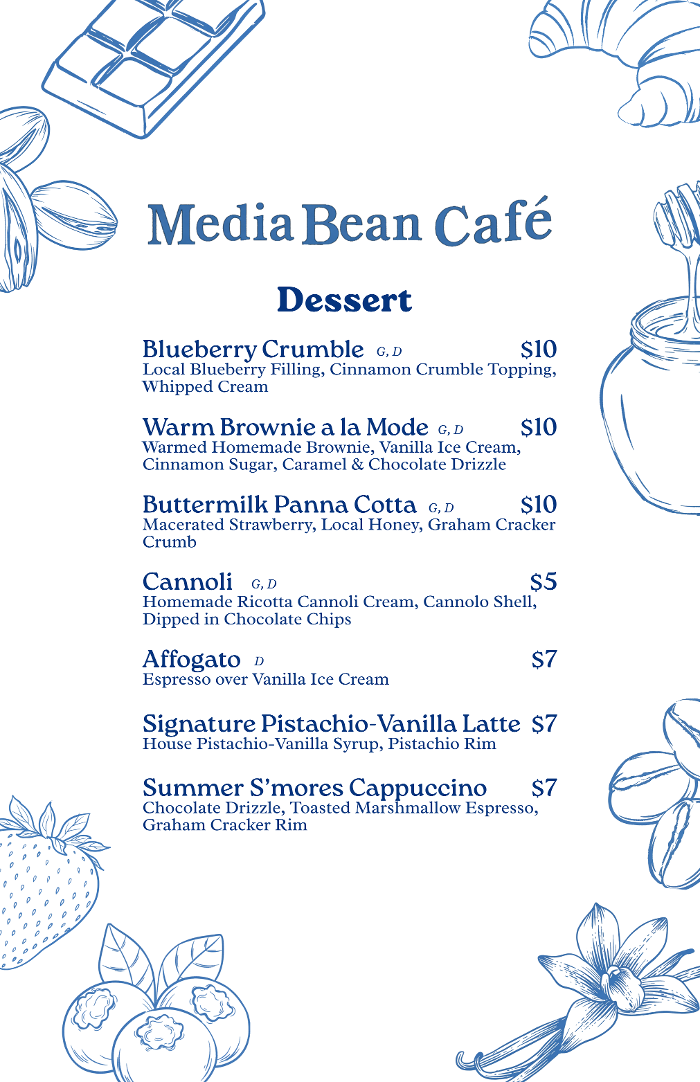 Media Bean Café

Dessert

Blueberry Crumble G, D $10
Local Blueberry Filling, Cinnamon Crumble Topping, Whipped Cream

Warm Brownie a la Mode G, D $10
Warmed Homemade Brownie, Vanilla Ice Cream, Cinnamon Sugar, Caramel & Chocolate Drizzle

Buttermilk Panna Cotta G, D $10
Macerated Strawberry, Local Honey, Graham Cracker Crumb

Cannoli G, D $5
Homemade Ricotta Cannoli Cream, Cannolo Shell, Dipped in Chocolate Chips

Affogato D $7
Espresso over Vanilla Ice Cream

Signature Pistachio-Vanilla Latte $7
House Pistachio-Vanilla Syrup, Pistachio Rim

Summer S'mores Cappuccino $7
Chocolate Drizzle, Toasted Marshmallow Espresso, Graham Cracker Rim